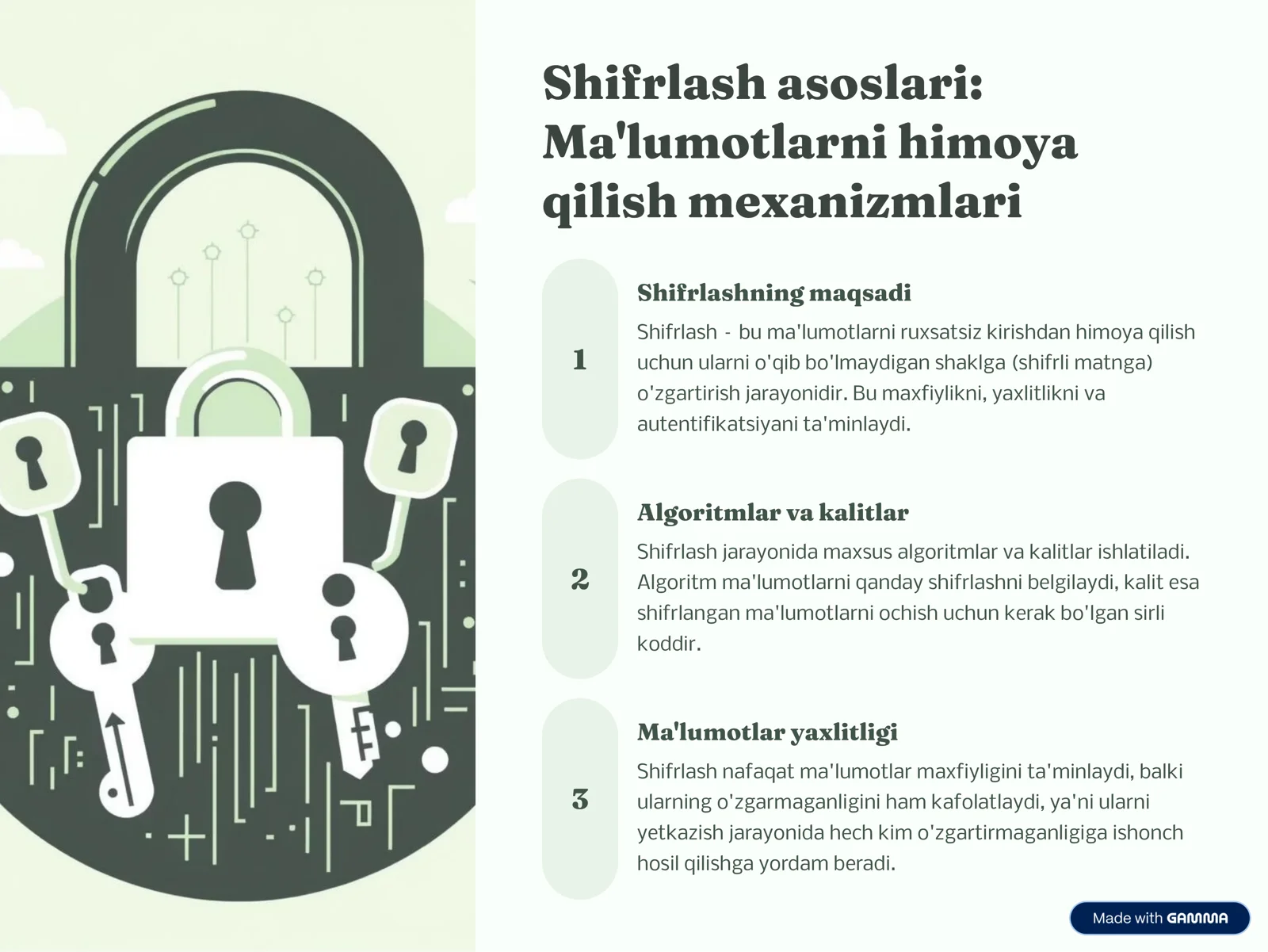 Shifrlash asoslari: Ma'lumotlarni himoya qilish mexanizmlari

1

Shifrlashning maqsadi

Shifrlash - bu ma'lumotlarni ruxsatsiz kirishdan himoya qilish uchun ularni o'qib bo'lmaydigan shaklga (shifrli matnga) o'zgartirish jarayonidir. Bu maxfiylikni, yaxlitlikni va autentifikatsiyani ta'minlaydi.

2

Algoritmlar va kalitlar

Shifrlash jarayonida maxsus algoritmlar va kalitlar ishlatiladi. Algoritm ma'lumotlarni qanday shifrlashni belgilaydi, kalit esa shifrlangan ma'lumotlarni ochish uchun kerak bo'lgan sirli koddir.

3

Ma'lumotlar yaxlitligi

Shifrlash nafaqat ma'lumotlar maxfiyligini ta'minlaydi, balki ularning o'zgarmaganligini ham kafolatlaydi, ya'ni ularni yetkazish jarayonida hech kim o'zgartirmaganligiga ishonch hosil qilishga yordam beradi.

Made with GAMMA